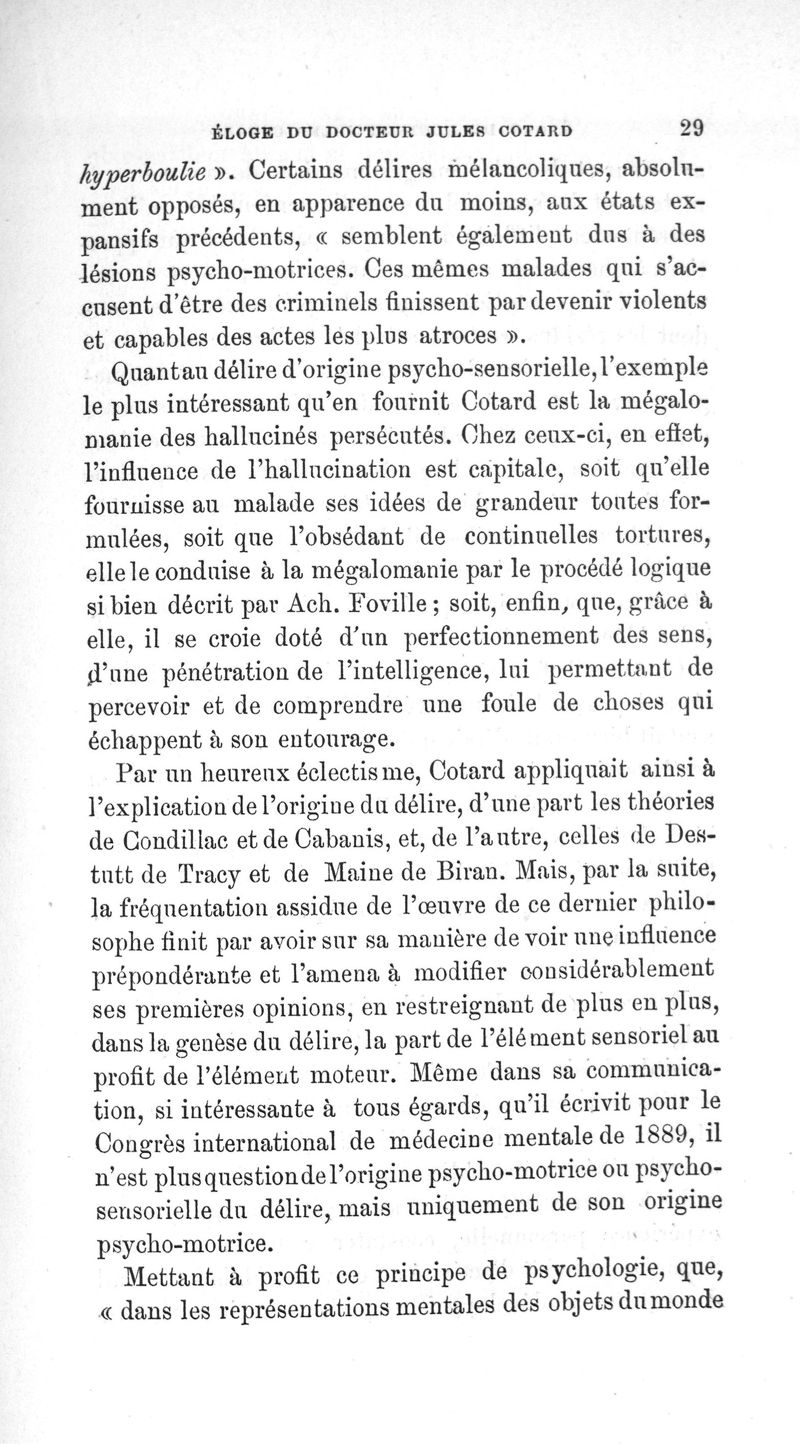 ÉLOGE DU DOCTEUR JULES COTARD 29

hyperboulie ». Certains délires mélancoliques, absolument opposés, en apparence du moins, aux états expansifs précédents, « semblent également dus à des lésions psycho-motrices. Ces mêmes malades qui s'accusent d'être des criminels finissent par devenir violents et capables des actes les plus atroces ».

Quant au délire d'origine psycho-sensorielle, l'exemple le plus intéressant qu'en fournit Cotard est la mégalomanie des hallucinés persécutés. Chez ceux-ci, en effet, l'influence de l'hallucination est capitale, soit qu'elle fournisse au malade ses idées de grandeur toutes formulées, soit que l'obsédant de continuelles tortures, elle le conduise à la mégalomanie par le procédé logique si bien décrit par Ach. Foville ; soit, enfin, que, grâce à elle, il se croie doté d'un perfectionnement des sens, d'une pénétration de l'intelligence, lui permettant de percevoir et de comprendre une foule de choses qui échappent à son entourage.

Par un heureux éclectisme, Cotard appliquait ainsi à l'explication de l'origine du délire, d'une part les théories de Condillac et de Cabanis, et, de l'autre, celles de Destutt de Tracy et de Maine de Biran. Mais, par la suite, la fréquentation assidue de l'œuvre de ce dernier philosophe finit par avoir sur sa manière de voir une influence prépondérante et l'amena à modifier considérablement ses premières opinions, en restreignant de plus en plus, dans la genèse du délire, la part de l'élément sensoriel au profit de l'élément moteur. Même dans sa communication, si intéressante à tous égards, qu'il écrivit pour le Congrès international de médecine mentale de 1889, il n'est plus question de l'origine psycho-motrice ou psycho-sensorielle du délire, mais uniquement de son origine psycho-motrice.

Mettant à profit ce principe de psychologie, que, « dans les représentations mentales des objets du monde